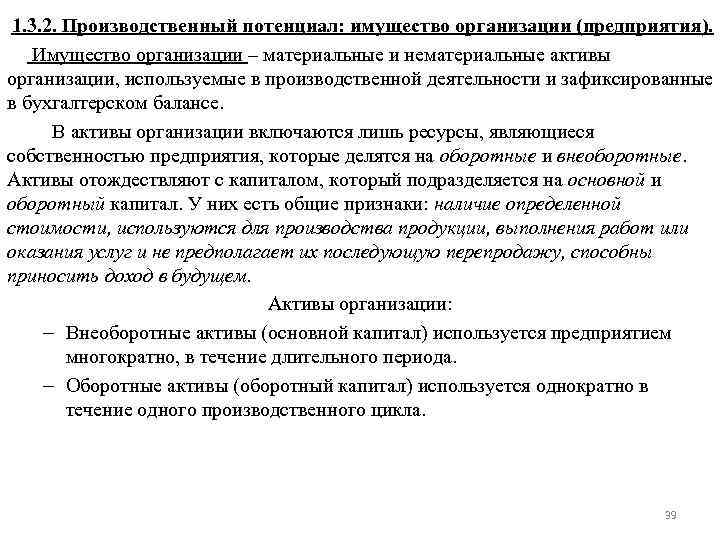 1.3.2. Производственный потенциал: имущество организации (предприятия).

Имущество организации – материальные и нематериальные активы организации, используемые в производственной деятельности и зафиксированные в бухгалтерском балансе.

В активы организации включаются лишь ресурсы, являющиеся собственностью предприятия, которые делятся на оборотные и внеоборотные. Активы отождествляют с капиталом, который подразделяется на основной и оборотный капитал. У них есть общие признаки: наличие определенной стоимости, используются для производства продукции, выполнения работ или оказания услуг и не предполагает их последующую перепродажу, способны приносить доход в будущем.

Активы организации:

– Внеоборотные активы (основной капитал) используется предприятием многократно, в течение длительного периода.

– Оборотные активы (оборотный капитал) используется однократно в течение одного производственного цикла.

39